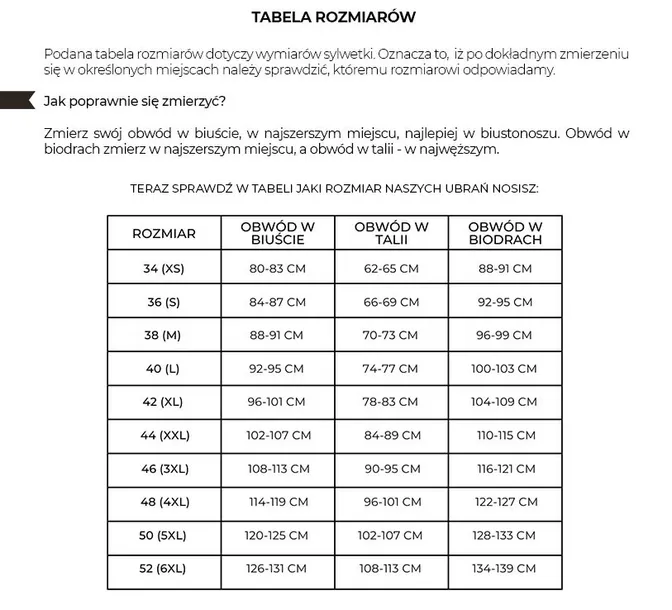 TABELA ROZMIARÓW

Podana tabela rozmiarów dotyczy wymiarów sylwetki. Oznacza to, iż po dokładnym zmierzeniu się w określonych miejscach należy sprawdzić, któremu rozmiarowi odpowiadamy.

Jak poprawnie się zmierzyć?

Zmierz swój obwód w biuście, w najszerszym miejscu, najlepiej w biustonoszu. Obwód w biodrach zmierz w najszerszym miejscu, a obwód w talii - w najwęższym.

TERAZ SPRAWDŹ W TABELI JAKI ROZMIAR NASZYCH UBRAŃ NOSISZ:

| ROZMIAR | OBWÓD W BIUŚCIE | OBWÓD W TALII | OBWÓD W BIODRACH |
|---|---|---|---|
| 34 (XS) | 80-83 CM | 62-65 CM | 88-91 CM |
| 36 (S) | 84-87 CM | 66-69 CM | 92-95 CM |
| 38 (M) | 88-91 CM | 70-73 CM | 96-99 CM |
| 40 (L) | 92-95 CM | 74-77 CM | 100-103 CM |
| 42 (XL) | 96-101 CM | 78-83 CM | 104-109 CM |
| 44 (XXL) | 102-107 CM | 84-89 CM | 110-115 CM |
| 46 (3XL) | 108-113 CM | 90-95 CM | 116-121 CM |
| 48 (4XL) | 114-119 CM | 96-101 CM | 122-127 CM |
| 50 (5XL) | 120-125 CM | 102-107 CM | 128-133 CM |
| 52 (6XL) | 126-131 CM | 108-113 CM | 134-139 CM |